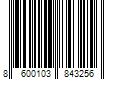 8 600103 843256